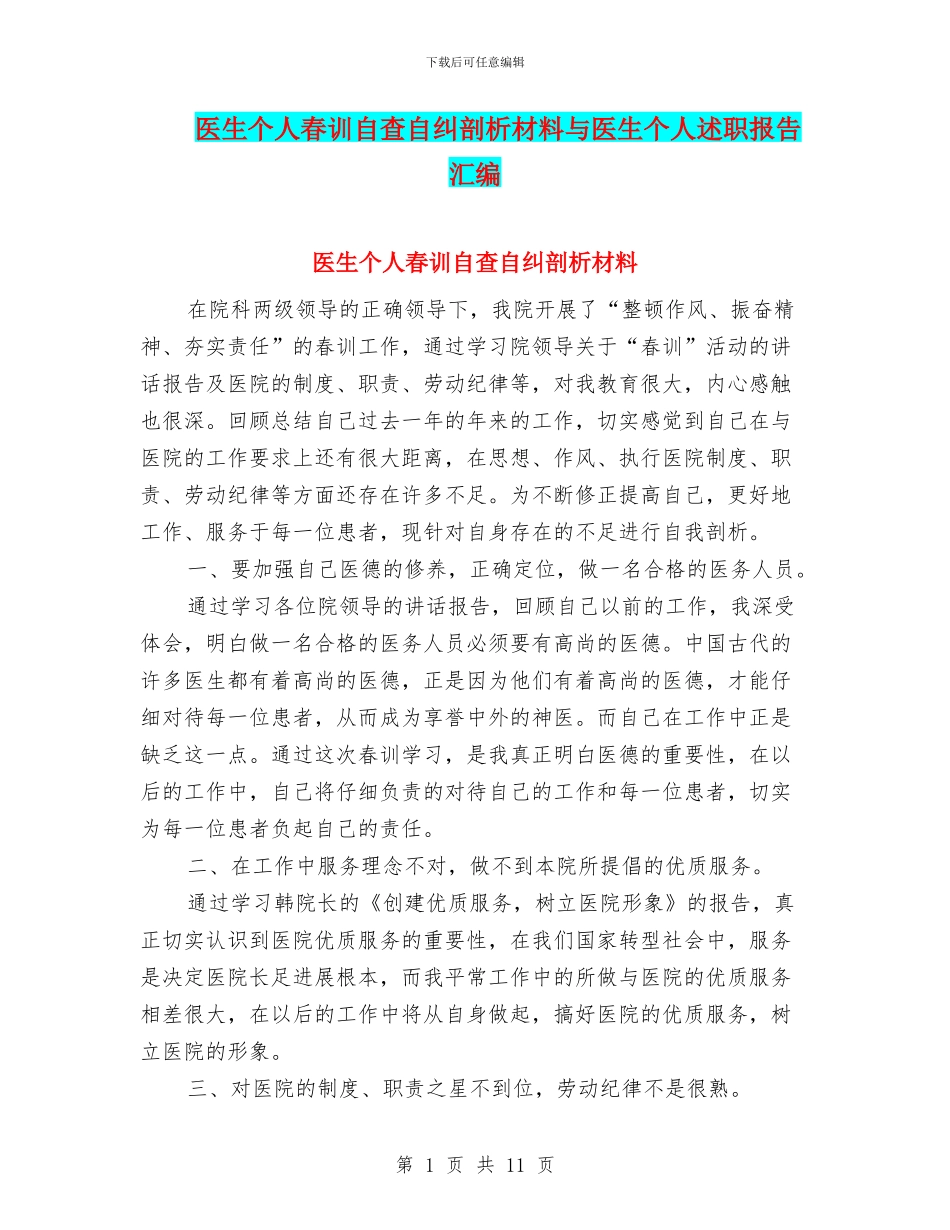 下载后可任意编辑

医生个人春训自查自纠剖析材料与医生个人述职报告汇编

医生个人春训自查自纠剖析材料

在院科两级领导的正确领导下，我院开展了“整顿作风、振奋精神、夯实责任”的春训工作，通过学习院领导关于“春训”活动的讲话报告及医院的制度、职责、劳动纪律等，对我教育很大，内心感触也很深。回顾总结自己过去一年的年来的工作，切实感觉到自己在与医院的工作要求上还有很大距离，在思想、作风、执行医院制度、职责、劳动纪律等方面还存在许多不足。为不断修正提高自己，更好地工作、服务于每一位患者，现针对自身存在的不足进行自我剖析。

一、要加强自己医德的修养，正确定位，做一名合格的医务人员。

通过学习各位院领导的讲话报告，回顾自己以前的工作，我深受体会，明白做一名合格的医务人员必须要有高尚的医德。中国古代的许多医生都有着高尚的医德，正是因为他们有着高尚的医德，才能仔细对待每一位患者，从而成为享誉中外的神医。而自己在工作中正是缺乏这一点。通过这次春训学习，是我真正明白医德的重要性，在以后的工作中，自己将仔细负责的对待自己的工作和每一位患者，切实为每一位患者负起自己的责任。

二、在工作中服务理念不对，做不到本院所提倡的优质服务。

通过学习韩院长的《创建优质服务，树立医院形象》的报告，真正切实认识到医院优质服务的重要性，在我们国家转型社会中，服务是决定医院长足进展根本，而我平常工作中的所做与医院的优质服务相差很大，在以后的工作中将从自身做起，搞好医院的优质服务，树立医院的形象。

三、对医院的制度、职责之星不到位，劳动纪律不是很熟。

第 1 页 共 11 页